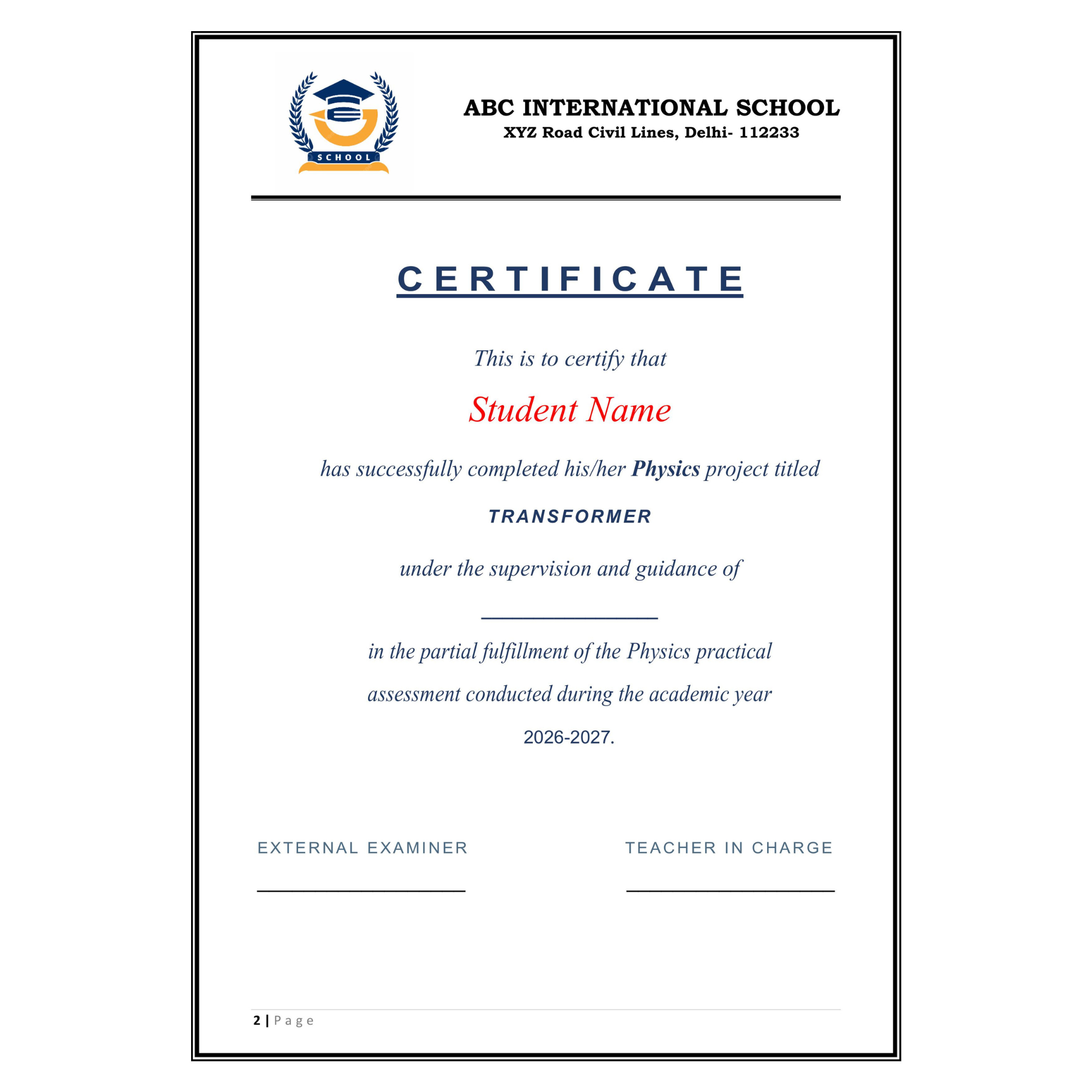 SCHOOL

ABC INTERNATIONAL SCHOOL
XYZ Road Civil Lines, Delhi- 112233

CERTIFICATE

This is to certify that

Student Name

has successfully completed his/her Physics project titled

TRANSFORMER

under the supervision and guidance of

____

in the partial fulfillment of the Physics practical assessment conducted during the academic year 2026-2027.

EXTERNAL EXAMINER

____

TEACHER IN CHARGE

____

2 | Page